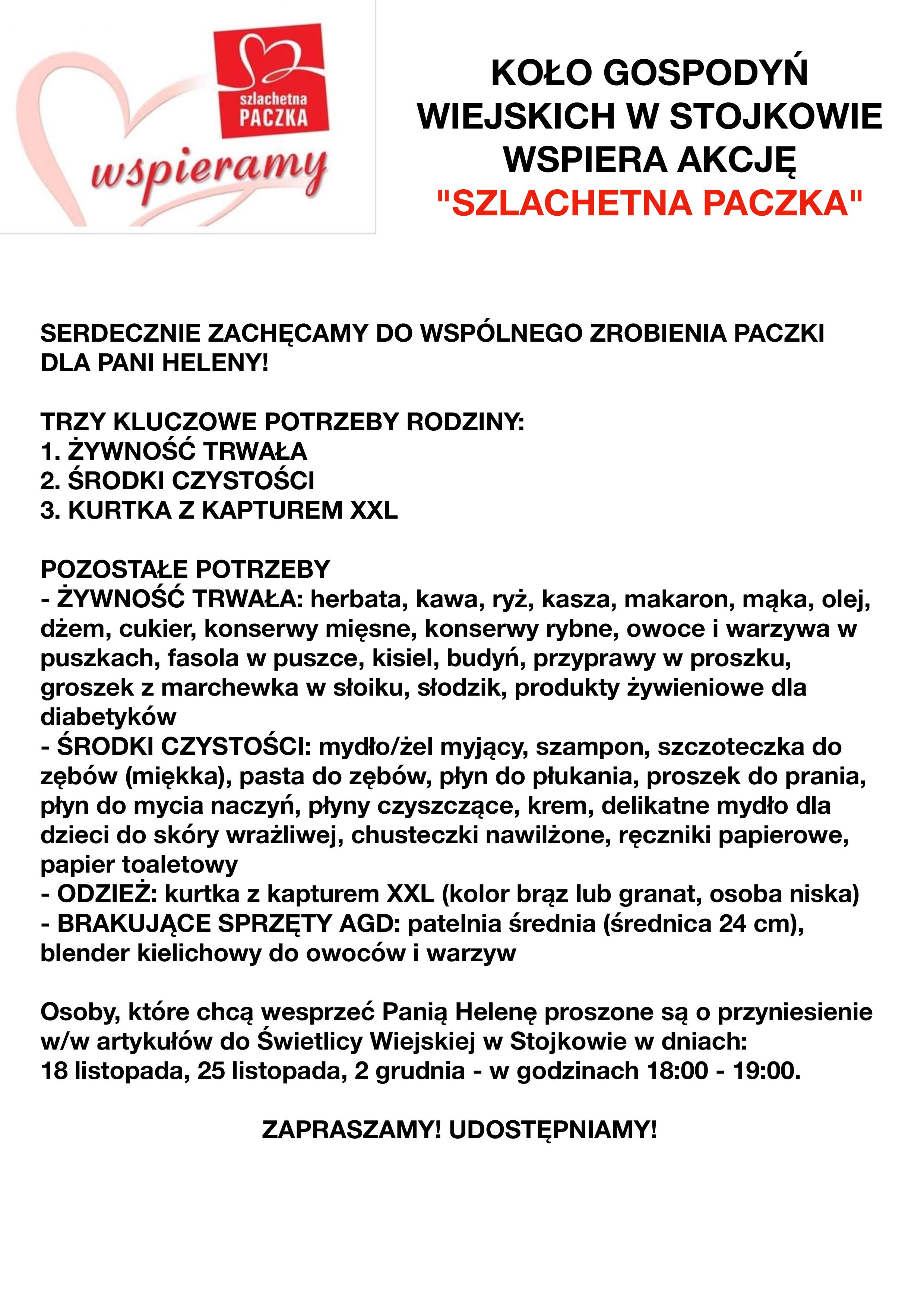 szlachetna PACZKA
wspieramy

KOŁO GOSPODYŃ WIEJSKICH W STOJKOWIE WSPIERA AKCJĘ "SZLACHETNA PACZKA"

SERDECZNIE ZACHĘCAMY DO WSPÓLNEGO ZROBIENIA PACZKI DLA PANI HELENY!

TRZY KLUCZOWE POTRZEBY RODZINY:
1. ŻYWNOŚĆ TRWAŁA
2. ŚRODKI CZYSTOŚCI
3. KURTKA Z KAPTUREM XXL

POZOSTAŁE POTRZEBY
- ŻYWNOŚĆ TRWAŁA: herbata, kawa, ryż, kasza, makaron, mąka, olej, dżem, cukier, konserwy mięsne, konserwy rybne, owoce i warzywa w puszkach, fasola w puszce, kisiel, budyń, przyprawy w proszku, groszek z marchewka w słoiku, słodzik, produkty żywieniowe dla diabetyków
- ŚRODKI CZYSTOŚCI: mydło/żel myjący, szampon, szczoteczka do zębów (miękka), pasta do zębów, płyn do płukania, proszek do prania, płyn do mycia naczyń, płyny czyszczące, krem, delikatne mydło dla dzieci do skóry wrażliwej, chusteczki nawilżone, ręczniki papierowe, papier toaletowy
- ODZIEŻ: kurtka z kapturem XXL (kolor brąz lub granat, osoba niska)
- BRAKUJĄCE SPRZĘTY AGD: patelnia średnia (średnica 24 cm), blender kielichowy do owoców i warzyw

Osoby, które chcą wesprzeć Panią Helenę proszone są o przyniesienie w/w artykułów do Świetlicy Wiejskiej w Stojkowie w dniach:
18 listopada, 25 listopada, 2 grudnia - w godzinach 18:00 - 19:00.

ZAPRASZAMY! UDOSTĘPNIAMY!